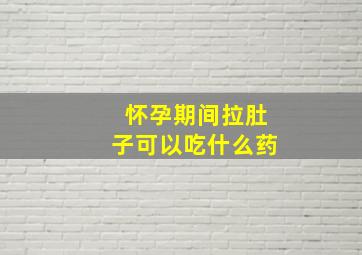 怀孕期间拉肚子可以吃什么药